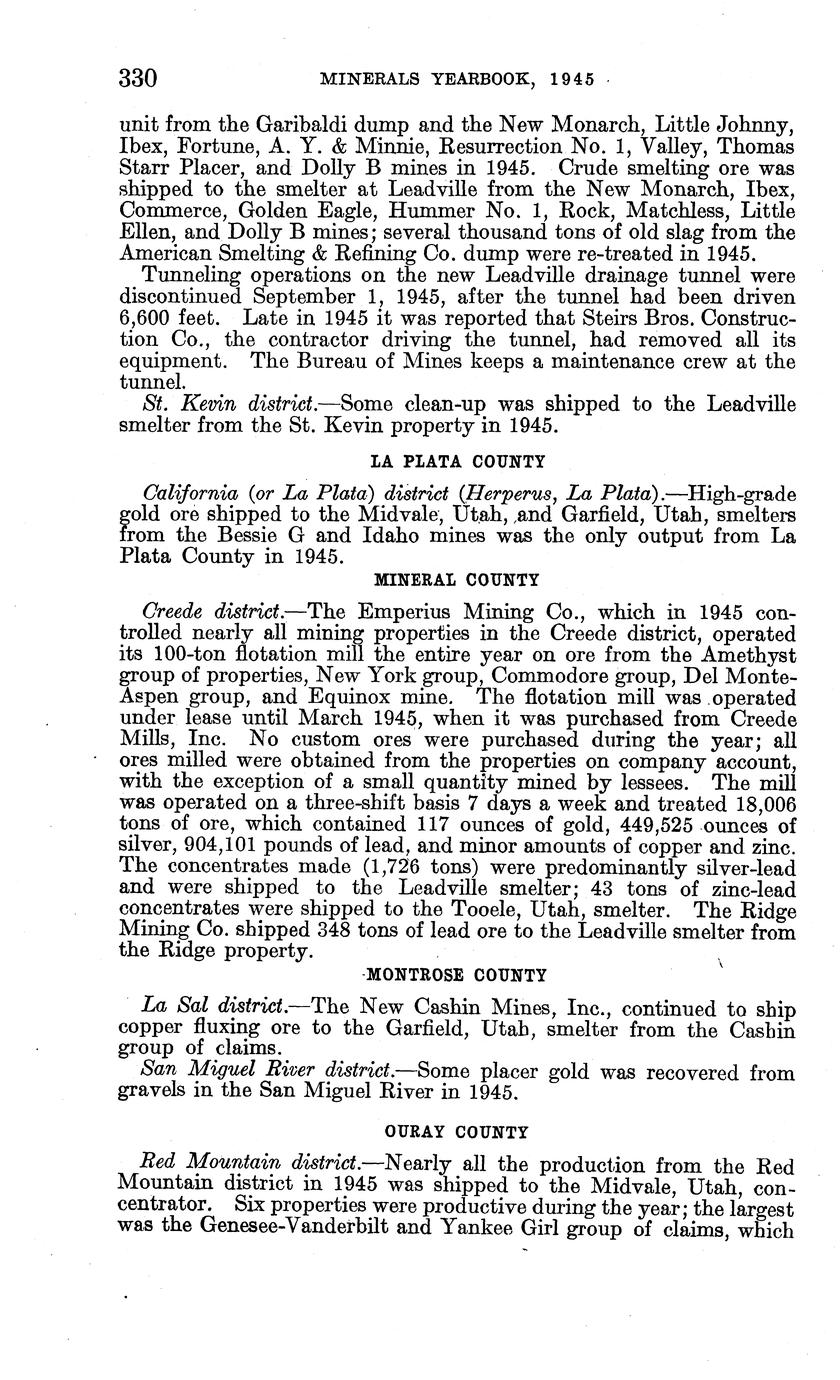 330 MINERALS YEARBOOK, 1945

unit from the Garibaldi dump and the New Monarch, Little Johnny, Ibex, Fortune, A. Y. & Minnie, Resurrection No. 1, Valley, Thomas Starr Placer, and Dolly B mines in 1945. Crude smelting ore was shipped to the smelter at Leadville from the New Monarch, Ibex, Commerce, Golden Eagle, Hummer No. 1, Rock, Matchless, Little Ellen, and Dolly B mines; several thousand tons of old slag from the American Smelting & Refining Co. dump were re-treated in 1945.

Tunneling operations on the new Leadville drainage tunnel were discontinued September 1, 1945, after the tunnel had been driven 6,600 feet. Late in 1945 it was reported that Steirs Bros. Construction Co., the contractor driving the tunnel, had removed all its equipment. The Bureau of Mines keeps a maintenance crew at the tunnel.

St. Kevin district.—Some clean-up was shipped to the Leadville smelter from the St. Kevin property in 1945.

LA PLATA COUNTY

California (or La Plata) district (Herperus, La Plata).—High-grade gold ore shipped to the Midvale, Utah, and Garfield, Utah, smelters from the Bessie G and Idaho mines was the only output from La Plata County in 1945.

MINERAL COUNTY

Creede district.—The Emperius Mining Co., which in 1945 controlled nearly all mining properties in the Creede district, operated its 100-ton flotation mill the entire year on ore from the Amethyst group of properties, New York group, Commodore group, Del Monte-Aspen group, and Equinox mine. The flotation mill was operated under lease until March 1945, when it was purchased from Creede Mills, Inc. No custom ores were purchased during the year; all ores milled were obtained from the properties on company account, with the exception of a small quantity mined by lessees. The mill was operated on a three-shift basis 7 days a week and treated 18,006 tons of ore, which contained 117 ounces of gold, 449,525 ounces of silver, 904,101 pounds of lead, and minor amounts of copper and zinc. The concentrates made (1,726 tons) were predominantly silver-lead and were shipped to the Leadville smelter; 43 tons of zinc-lead concentrates were shipped to the Tooele, Utah, smelter. The Ridge Mining Co. shipped 348 tons of lead ore to the Leadville smelter from the Ridge property.

MONTROSE COUNTY

La Sal district.—The New Cashin Mines, Inc., continued to ship copper fluxing ore to the Garfield, Utah, smelter from the Cashin group of claims.

San Miguel River district.—Some placer gold was recovered from gravels in the San Miguel River in 1945.

OURAY COUNTY

Red Mountain district.—Nearly all the production from the Red Mountain district in 1945 was shipped to the Midvale, Utah, concentrator. Six properties were productive during the year; the largest was the Genesee-Vanderbilt and Yankee Girl group of claims, which